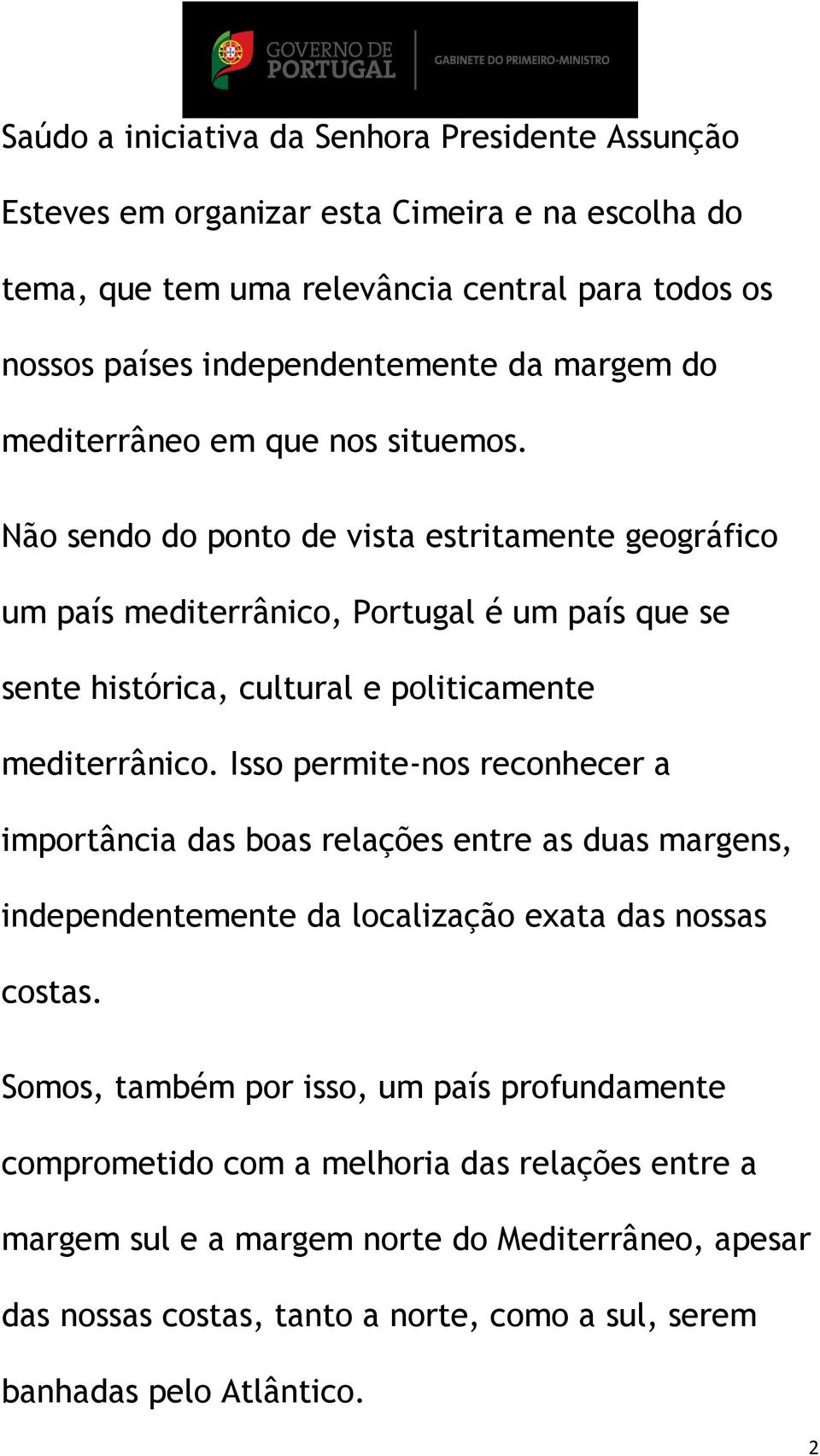 GOVERNO DE PORTUGAL
GABINETE DO PRIMEIRO-MINISTRO

Saúdo a iniciativa da Senhora Presidente Assunção Esteves em organizar esta Cimeira e na escolha do tema, que tem uma relevância central para todos os nossos países independentemente da margem do mediterrâneo em que nos situemos.

Não sendo do ponto de vista estritamente geográfico um país mediterrânico, Portugal é um país que se sente histórica, cultural e politicamente mediterrânico. Isso permite-nos reconhecer a importância das boas relações entre as duas margens, independentemente da localização exata das nossas costas.

Somos, também por isso, um país profundamente comprometido com a melhoria das relações entre a margem sul e a margem norte do Mediterrâneo, apesar das nossas costas, tanto a norte, como a sul, serem banhadas pelo Atlântico.

2